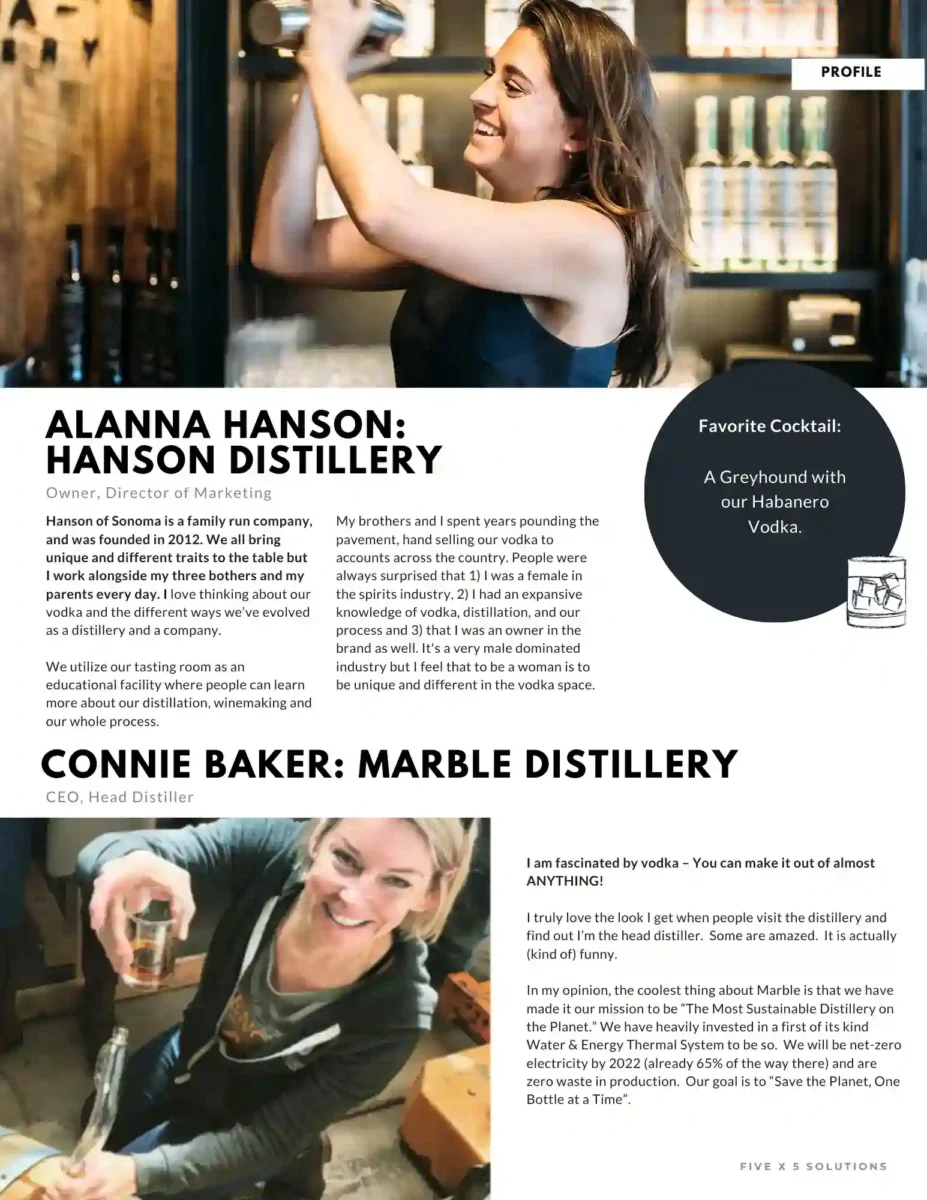 PROFILE

ALANNA HANSON: HANSON DISTILLERY

Owner, Director of Marketing

Hanson of Sonoma is a family run company, and was founded in 2012. We all bring unique and different traits to the table but I work alongside my three bothers and my parents every day. I love thinking about our vodka and the different ways we've evolved as a distillery and a company.

We utilize our tasting room as an educational facility where people can learn more about our distillation, winemaking and our whole process.

My brothers and I spent years pounding the pavement, hand selling our vodka to accounts across the country. People were always surprised that 1) I was a female in the spirits industry, 2) I had an expansive knowledge of vodka, distillation, and our process and 3) that I was an owner in the brand as well. It's a very male dominated industry but I feel that to be a woman is to be unique and different in the vodka space.

Favorite Cocktail:

A Greyhound with our Habanero Vodka.

CONNIE BAKER: MARBLE DISTILLERY

CEO, Head Distiller

I am fascinated by vodka – You can make it out of almost ANYTHING!

I truly love the look I get when people visit the distillery and find out I'm the head distiller. Some are amazed. It is actually (kind of) funny.

In my opinion, the coolest thing about Marble is that we have made it our mission to be "The Most Sustainable Distillery on the Planet." We have heavily invested in a first of its kind Water & Energy Thermal System to be so. We will be net-zero electricity by 2022 (already 65% of the way there) and are zero waste in production. Our goal is to "Save the Planet, One Bottle at a Time".

FIVE X 5 SOLUTIONS